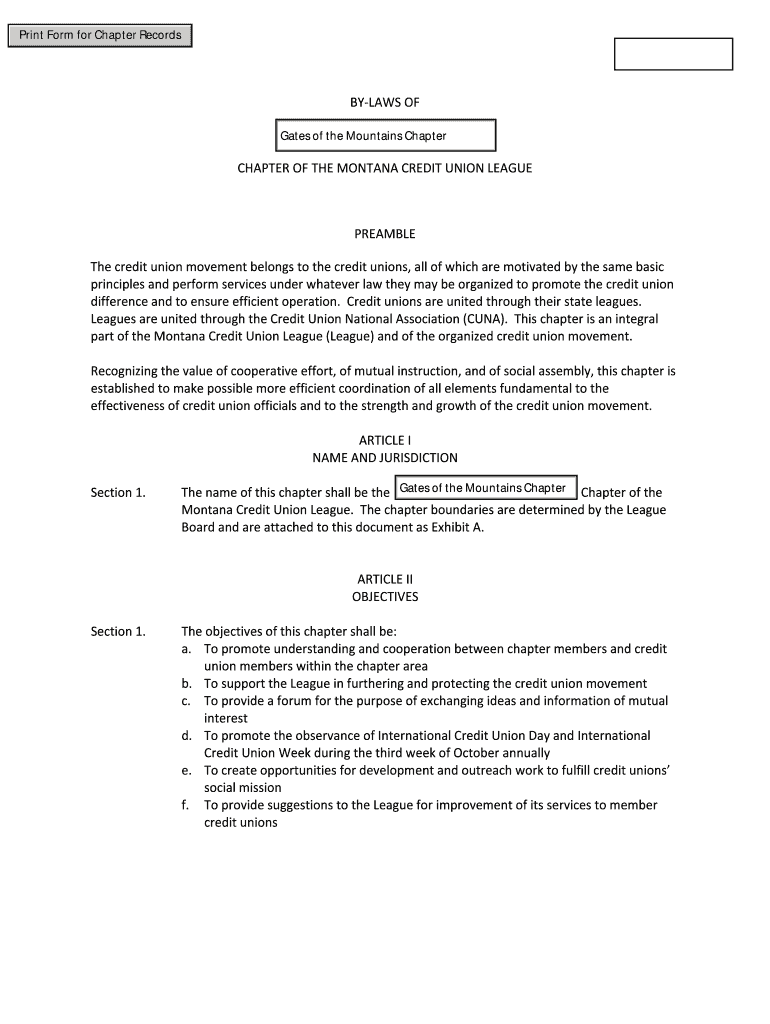 Print Form for Chapter Records

BY-LAWS OF

Gates of the Mountains Chapter

CHAPTER OF THE MONTANA CREDIT UNION LEAGUE

PREAMBLE

The credit union movement belongs to the credit unions, all of which are motivated by the same basic principles and perform services under whatever law they may be organized to promote the credit union difference and to ensure efficient operation. Credit unions are united through their state leagues. Leagues are united through the Credit Union National Association (CUNA). This chapter is an integral part of the Montana Credit Union League (League) and of the organized credit union movement.

Recognizing the value of cooperative effort, of mutual instruction, and of social assembly, this chapter is established to make possible more efficient coordination of all elements fundamental to the effectiveness of credit union officials and to the strength and growth of the credit union movement.

ARTICLE I
NAME AND JURISDICTION

Section 1. The name of this chapter shall be the Gates of the Mountains Chapter Chapter of the Montana Credit Union League. The chapter boundaries are determined by the League Board and are attached to this document as Exhibit A.

ARTICLE II
OBJECTIVES

Section 1. The objectives of this chapter shall be:
a. To promote understanding and cooperation between chapter members and credit union members within the chapter area
b. To support the League in furthering and protecting the credit union movement
c. To provide a forum for the purpose of exchanging ideas and information of mutual interest
d. To promote the observance of International Credit Union Day and International Credit Union Week during the third week of October annually
e. To create opportunities for development and outreach work to fulfill credit unions' social mission
f. To provide suggestions to the League for improvement of its services to member credit unions